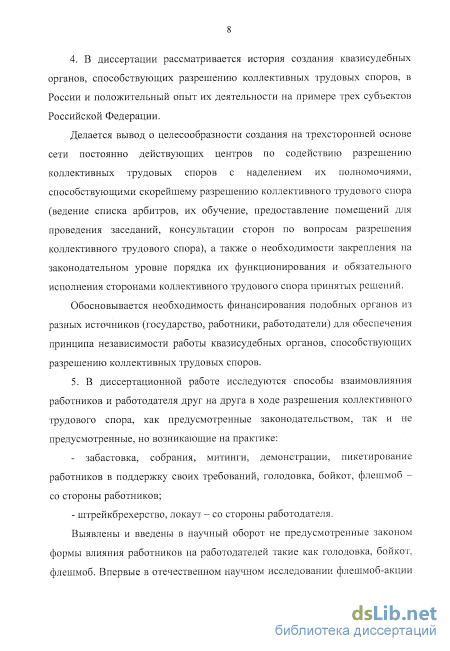 8

4. В диссертации рассматривается история создания квазисудебных органов, способствующих разрешению коллективных трудовых споров, в России и положительный опыт их деятельности на примере трех субъектов Российской Федерации.

Делается вывод о целесообразности создания на трехсторонней основе сети постоянно действующих центров по содействию разрешению коллективных трудовых споров с наделением их полномочиями, способствующими скорейшему разрешению коллективного трудового спора (ведение списка арбитров, их обучение, предоставление помещений для проведения заседаний, консультации сторон по вопросам разрешения коллективного трудового спора), а также о необходимости закрепления на законодательном уровне порядка их функционирования и обязательного исполнения сторонами коллективного трудового спора принятых решений.

Обосновывается необходимость финансирования подобных органов из разных источников (государство, работники, работодатели) для обеспечения принципа независимости работы квазисудебных органов, способствующих разрешению коллективных трудовых споров.

5. В диссертационной работе исследуются способы взаимовлияния работников и работодателя друг на друга в ходе разрешения коллективного трудового спора, как предусмотренные законодательством, так и не предусмотренные, но возникающие на практике:

- забастовка, собрания, митинги, демонстрации, пикетирование работников в поддержку своих требований, голодовка, бойкот, флешмоб – со стороны работников;

- штрейкбрехерство, локаут – со стороны работодателя.

Выявлены и введены в научный оборот не предусмотренные законом формы влияния работников на работодателей такие как голодовка, бойкот, флешмоб. Впервые в отечественном научном исследовании флешмоб-акции

dsLib.net
библиотека диссертаций